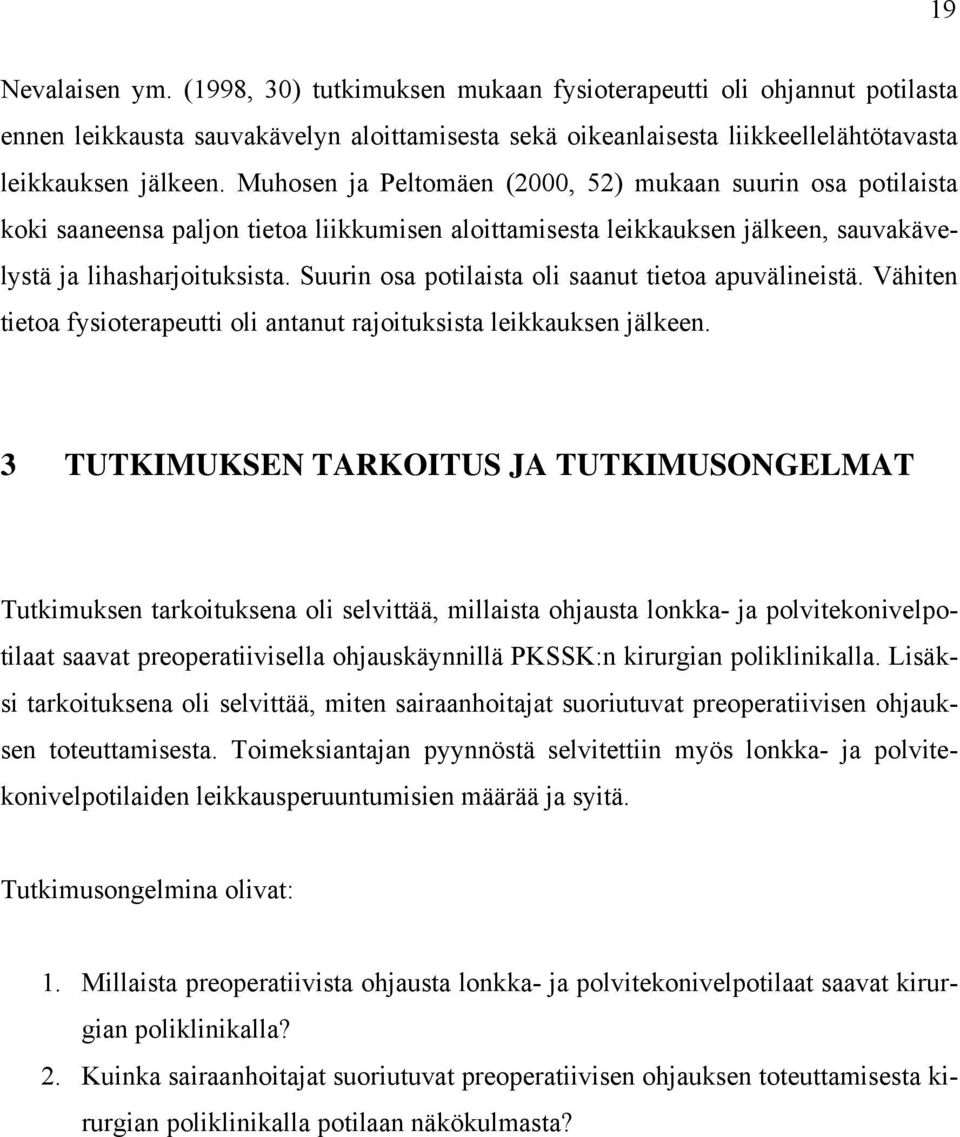 19

Nevalaisen ym. (1998, 30) tutkimuksen mukaan fysioterapeutti oli ohjannut potilasta ennen leikkausta sauvakävelyn aloittamisesta sekä oikeanlaisesta liikkeellelähtötavasta leikkauksen jälkeen. Muhosen ja Peltomäen (2000, 52) mukaan suurin osa potilaista koki saaneensa paljon tietoa liikkumisen aloittamisesta leikkauksen jälkeen, sauvakävelystä ja lihasharjoituksista. Suurin osa potilaista oli saanut tietoa apuvälineistä. Vähiten tietoa fysioterapeutti oli antanut rajoituksista leikkauksen jälkeen.

3 TUTKIMUKSEN TARKOITUS JA TUTKIMUSONGELMAT

Tutkimuksen tarkoituksena oli selvittää, millaista ohjausta lonkka- ja polvitekonivelpotilaat saavat preoperatiivisella ohjauskäynnillä PKSSK:n kirurgian poliklinikalla. Lisäksi tarkoituksena oli selvittää, miten sairaanhoitajat suoriutuvat preoperatiivisen ohjauksen toteuttamisesta. Toimeksiantajan pyynnöstä selvitettiin myös lonkka- ja polvitekonivelpotilaiden leikkausperuuntumisien määrää ja syitä.

Tutkimusongelmina olivat:

1. Millaista preoperatiivista ohjausta lonkka- ja polvitekonivelpotilaat saavat kirurgian poliklinikalla?
2. Kuinka sairaanhoitajat suoriutuvat preoperatiivisen ohjauksen toteuttamisesta kirurgian poliklinikalla potilaan näkökulmasta?